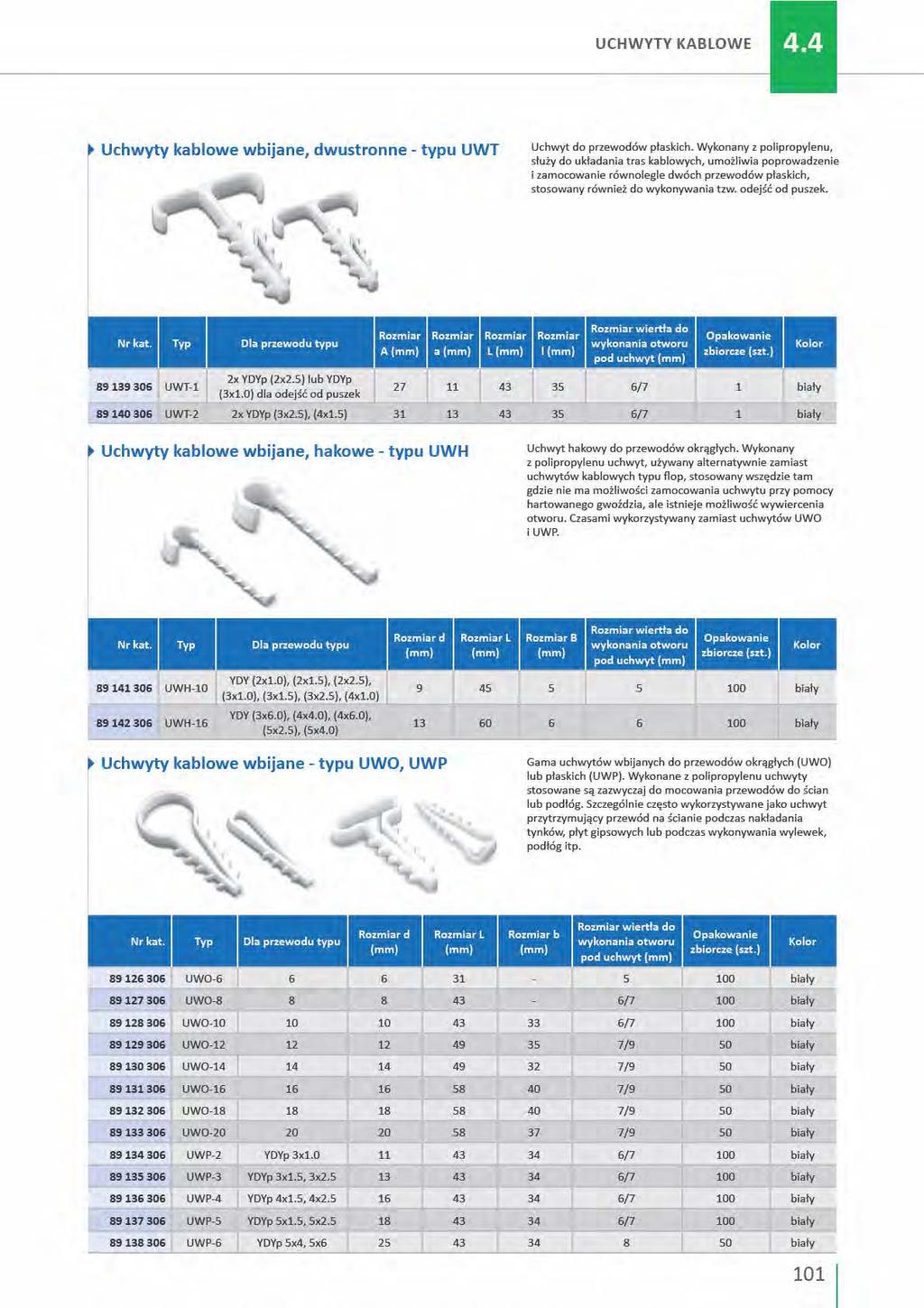 UCHWYTY KABLOWE 4.4

Uchwyty kablowe wbijane, dwustronne - typu UWT

Uchwyt do przewodów płaskich. Wykonany z polipropylenu, służy do układania tras kablowych, umożliwia poprowadzenie i zamocowanie równolegle dwóch przewodów płaskich, stosowany również do wykonywania tzw. odejść od puszek.

| Nr kat. | Typ | Dla przewodu typu | Rozmiar A (mm) | Rozmiar a (mm) | Rozmiar L (mm) | Rozmiar l (mm) | Rozmiar wiertła do wykonania otworu pod uchwyt (mm) | Opakowanie zbiorcze (szt.) | Kolor |
|---|---|---|---|---|---|---|---|---|---|
| 89 139 306 | UWT-1 | 2x YDYp (2x2.5) lub YDYp (3x1.0) dla odejść od puszek | 27 | 11 | 43 | 35 | 6/7 | 1 | biały |
| 89 140 306 | UWT-2 | 2x YDYp (3x2.5), (4x1.5) | 31 | 13 | 43 | 35 | 6/7 | 1 | biały |

Uchwyty kablowe wbijane, hakowe - typu UWH

Uchwyt hakowy do przewodów okrągłych. Wykonany z polipropylenu uchwyt, używany alternatywnie zamiast uchwytów kablowych typu flop, stosowany wszędzie tam gdzie nie ma możliwości zamocowania uchwytu przy pomocy hartowanego gwoździa, ale istnieje możliwość wywiercenia otworu. Czasami wykorzystywany zamiast uchwytów UWO i UWP.

| Nr kat. | Typ | Dla przewodu typu | Rozmiar d (mm) | Rozmiar L (mm) | Rozmiar B (mm) | Rozmiar wiertła do wykonania otworu pod uchwyt (mm) | Opakowanie zbiorcze (szt.) | Kolor |
|---|---|---|---|---|---|---|---|---|
| 89 141 306 | UWH-10 | YDY (2x1.0), (2x1.5), (2x2.5), (3x1.0), (3x1.5), (3x2.5), (4x1.0) | 9 | 45 | 5 | 5 | 100 | biały |
| 89 142 306 | UWH-16 | YDY (3x6.0), (4x4.0), (4x6.0), (5x2.5), (5x4.0) | 13 | 60 | 6 | 6 | 100 | biały |

Uchwyty kablowe wbijane - typu UWO, UWP

Gama uchwytów wbijanych do przewodów okrągłych (UWO) lub płaskich (UWP). Wykonane z polipropylenu uchwyty stosowane są zazwyczaj do mocowania przewodów do ścian lub podłóg. Szczególnie często wykorzystywane jako uchwyt przytrzymujący przewód na ścianie podczas nakładania tynków, płyt gipsowych lub podczas wykonywania wylewek, podłóg itp.

| Nr kat. | Typ | Dla przewodu typu | Rozmiar d (mm) | Rozmiar L (mm) | Rozmiar b (mm) | Rozmiar wiertła do wykonania otworu pod uchwyt (mm) | Opakowanie zbiorcze (szt.) | Kolor |
|---|---|---|---|---|---|---|---|---|
| 89 126 306 | UWO-6 | 6 | 6 | 31 | - | 5 | 100 | biały |
| 89 127 306 | UWO-8 | 8 | 8 | 43 | - | 6/7 | 100 | biały |
| 89 128 306 | UWO-10 | 10 | 10 | 43 | 33 | 6/7 | 100 | biały |
| 89 129 306 | UWO-12 | 12 | 12 | 49 | 35 | 7/9 | 50 | biały |
| 89 130 306 | UWO-14 | 14 | 14 | 49 | 32 | 7/9 | 50 | biały |
| 89 131 306 | UWO-16 | 16 | 16 | 58 | 40 | 7/9 | 50 | biały |
| 89 132 306 | UWO-18 | 18 | 18 | 58 | 40 | 7/9 | 50 | biały |
| 89 133 306 | UWO-20 | 20 | 20 | 58 | 37 | 7/9 | 50 | biały |
| 89 134 306 | UWP-2 | YDYp 3x1.0 | 11 | 43 | 34 | 6/7 | 100 | biały |
| 89 135 306 | UWP-3 | YDYp 3x1.5, 3x2.5 | 13 | 43 | 34 | 6/7 | 100 | biały |
| 89 136 306 | UWP-4 | YDYp 4x1.5, 4x2.5 | 16 | 43 | 34 | 6/7 | 100 | biały |
| 89 137 306 | UWP-5 | YDYp 5x1.5, 5x2.5 | 18 | 43 | 34 | 6/7 | 100 | biały |
| 89 138 306 | UWP-6 | YDYp 5x4, 5x6 | 25 | 43 | 34 | 8 | 50 | biały |

101